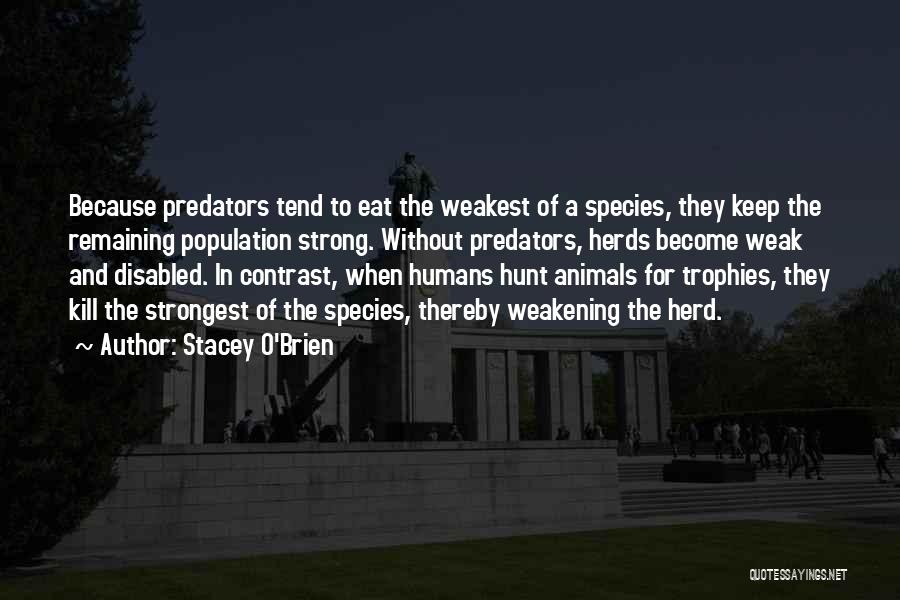 Because predators tend to eat the weakest of a species, they keep the remaining population strong. Without predators, herds become weak and disabled. In contrast, when humans hunt animals for trophies, they kill the strongest of the species, thereby weakening the herd.

~ Author: Stacey O'Brien

QUOTESSAYINGS.NET